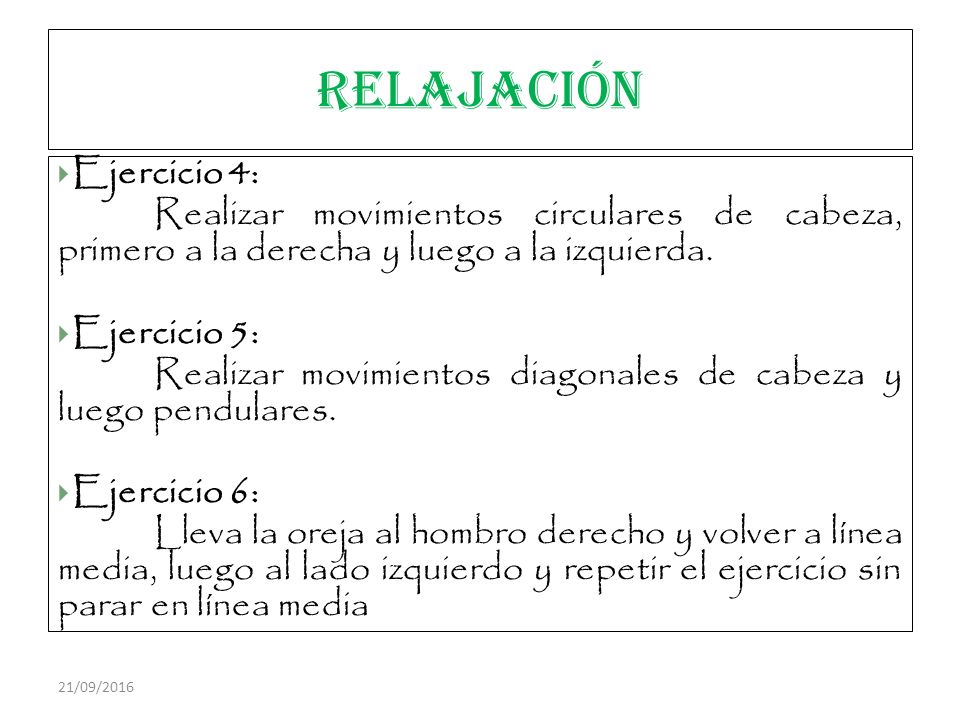 RELAJACIÓN

Ejercicio 4:
Realizar movimientos circulares de cabeza, primero a la derecha y luego a la izquierda.

Ejercicio 5:
Realizar movimientos diagonales de cabeza y luego pendulares.

Ejercicio 6:
Lleva la oreja al hombro derecho y volver a línea media, luego al lado izquierdo y repetir el ejercicio sin parar en línea media

21/09/2016